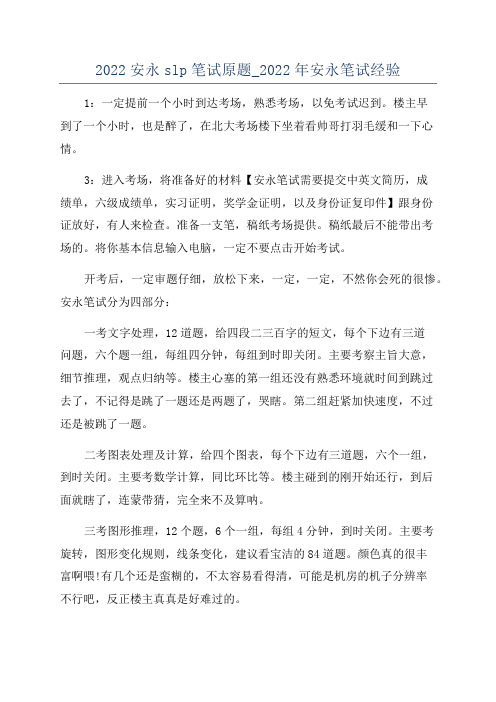 2022 安永 slp 笔试原题_2022 年安永笔试经验

1：一定提前一个小时到达考场，熟悉考场，以免考试迟到。楼主早到了一个小时，也是醉了，在北大考场楼下坐着看帅哥打羽毛缓和一下心情。

3：进入考场，将准备好的材料【安永笔试需要提交中英文简历，成绩单，六级成绩单，实习证明，奖学金证明，以及身份证复印件】跟身份证放好，有人来检查。准备一支笔，稿纸考场提供。稿纸最后不能带出考场的。将你基本信息输入电脑，一定不要点击开始考试。

开考后，一定审题仔细，放松下来，一定，一定，不然你会死的很惨。安永笔试分为四部分：

一考文字处理，12 道题，给四段二三百字的短文，每个下边有三道问题，六个题一组，每组四分钟，每组到时即关闭。主要考察主旨大意，细节推理，观点归纳等。楼主心塞的第一组还没有熟悉环境就时间到跳过去了，不记得是跳了一题还是两题了，哭瞎。第二组赶紧加快速度，不过还是被跳了一题。

二考图表处理及计算，给四个图表，每个下边有三道题，六个一组，到时关闭。主要考数学计算，同比环比等。楼主碰到的刚开始还行，到后面就瞎了，连蒙带猜，完全来不及算呐。

三考图形推理，12 个题，6 个一组，每组 4 分钟，到时关闭。主要考旋转，图形变化规则，线条变化，建议看宝洁的 84 道题。颜色真的很丰富啊喂!有几个还是蛮糊的，不太容易看得清，可能是机房的机子分辨率不行吧，反正楼主真真是好难过的。